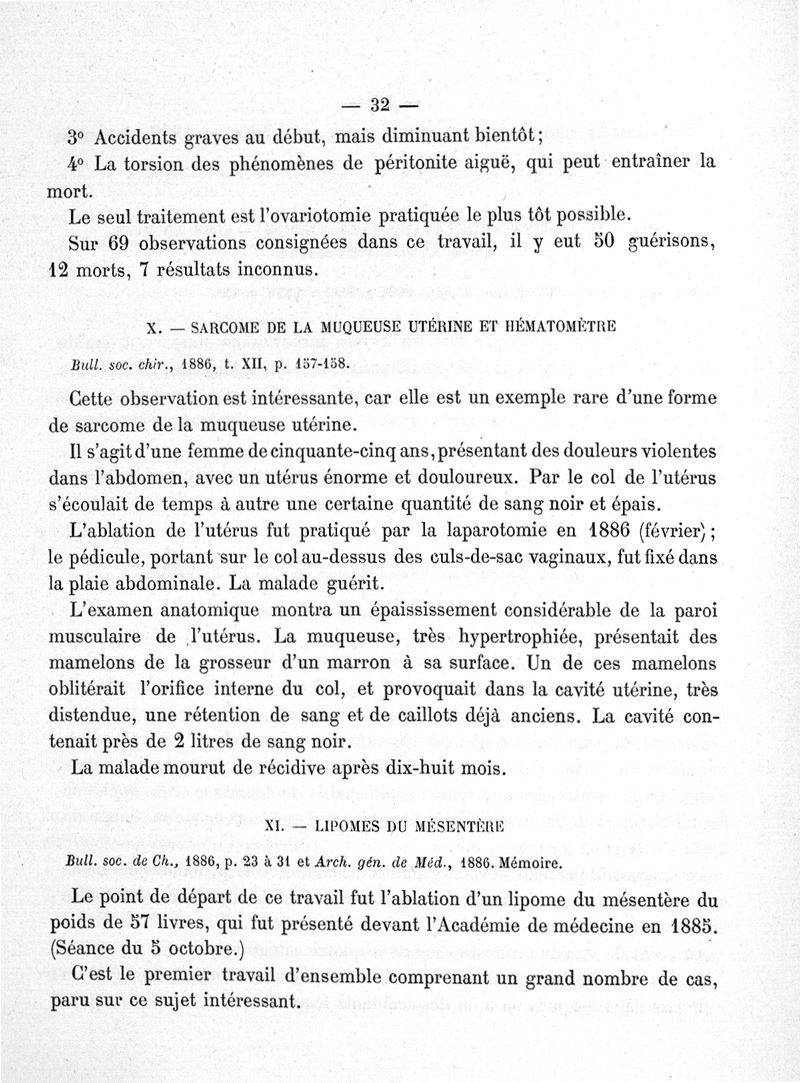 — 32 —

3° Accidents graves au début, mais diminuant bientôt;

4° La torsion des phénomènes de péritonite aiguë, qui peut entraîner la mort.

Le seul traitement est l'ovariotomie pratiquée le plus tôt possible.

Sur 69 observations consignées dans ce travail, il y eut 50 guérisons, 12 morts, 7 résultats inconnus.

X. — SARCOME DE LA MUQUEUSE UTÉRINE ET HÉMATOMÈTRE

Bull. soc. chir., 1886, t. XII, p. 157-158.

Cette observation est intéressante, car elle est un exemple rare d'une forme de sarcome de la muqueuse utérine.

Il s'agit d'une femme de cinquante-cinq ans, présentant des douleurs violentes dans l'abdomen, avec un utérus énorme et douloureux. Par le col de l'utérus s'écoulait de temps à autre une certaine quantité de sang noir et épais.

L'ablation de l'utérus fut pratiqué par la laparotomie en 1886 (février); le pédicule, portant sur le col au-dessus des culs-de-sac vaginaux, fut fixé dans la plaie abdominale. La malade guérit.

L'examen anatomique montra un épaississement considérable de la paroi musculaire de l'utérus. La muqueuse, très hypertrophiée, présentait des mamelons de la grosseur d'un marron à sa surface. Un de ces mamelons oblitérait l'orifice interne du col, et provoquait dans la cavité utérine, très distendue, une rétention de sang et de caillots déjà anciens. La cavité contenait près de 2 litres de sang noir.

La malade mourut de récidive après dix-huit mois.

XI. — LIPOMES DU MÉSENTÈRE

Bull. soc. de Ch., 1886, p. 23 à 31 et Arch. gén. de Méd., 1886. Mémoire.

Le point de départ de ce travail fut l'ablation d'un lipome du mésentère du poids de 57 livres, qui fut présenté devant l'Académie de médecine en 1885. (Séance du 5 octobre.)

C'est le premier travail d'ensemble comprenant un grand nombre de cas, paru sur ce sujet intéressant.